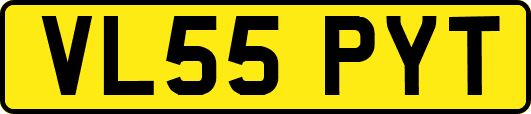 VL55 PYT